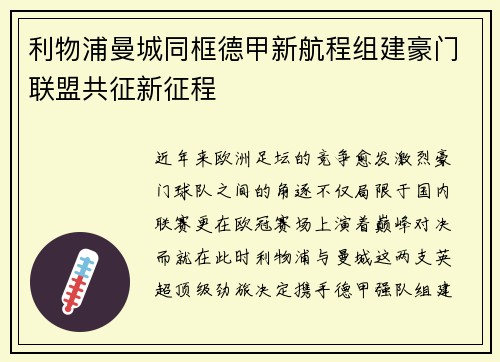 利物浦曼城同框德甲新航程组建豪门联盟共征新征程

近年来欧洲足坛的竞争愈发激烈豪门球队之间的角逐不仅局限于国内联赛更在欧冠赛场上演着巅峰对决而就在此时利物浦与曼城这两支英超顶级劲旅决定携手德甲强队组建